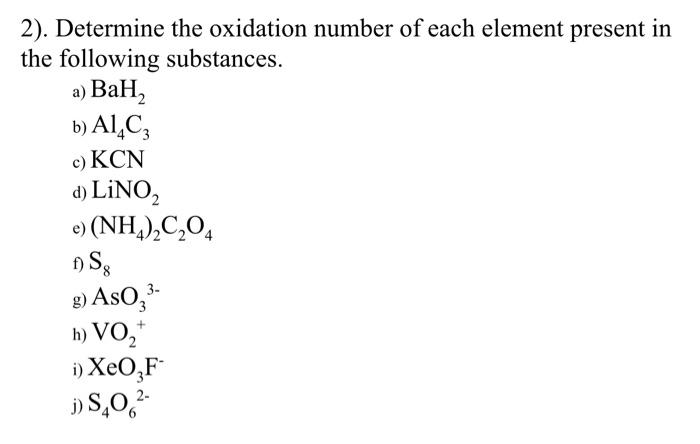 2). Determine the oxidation number of each element present in the following substances.

a) $BaH_2$
b) $Al_4C_3$
c) $KCN$
d) $LiNO_2$
e) $(NH_4)_2C_2O_4$
f) $S_8$
g) $AsO_3^{3-}$
h) $VO_2^+$
i) $XeO_3F^-$
j) $S_4O_6^{2-}$